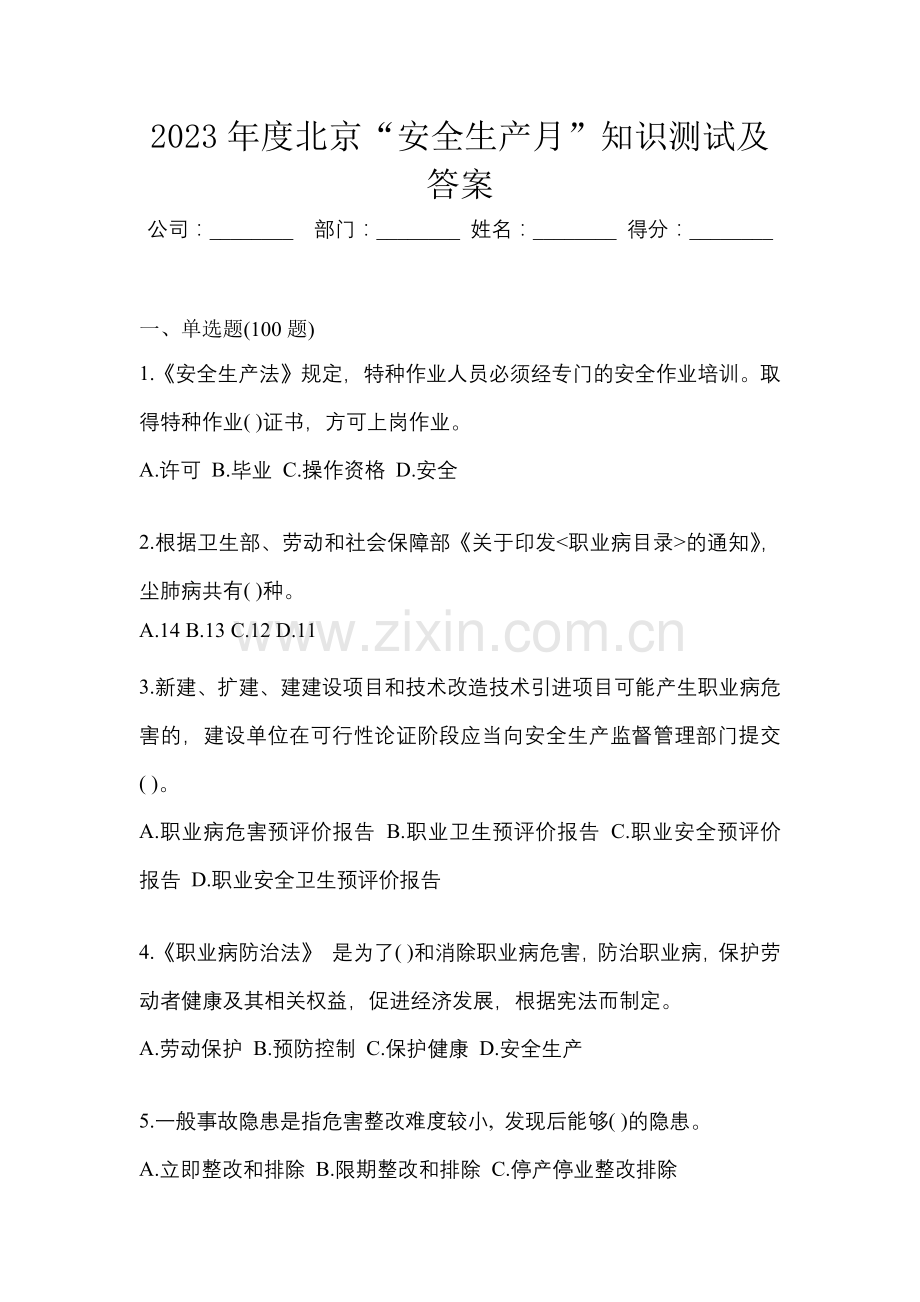 2023 年度北京“安全生产月”知识测试及答案

公司：________ 部门：________ 姓名：________ 得分：________

一、单选题(100 题)

1.《安全生产法》规定，特种作业人员必须经专门的安全作业培训。取得特种作业( )证书，方可上岗作业。

A.许可 B.毕业 C.操作资格 D.安全

2.根据卫生部、劳动和社会保障部《关于印发<职业病目录>的通知》，尘肺病共有( )种。

A.14 B.13 C.12 D.11

www.zixin.com.cn

3.新建、扩建、建建设项目和技术改造技术引进项目可能产生职业病危害的，建设单位在可行性论证阶段应当向安全生产监督管理部门提交( )。

A.职业病危害预评价报告 B.职业卫生预评价报告 C.职业安全预评价报告 D.职业安全卫生预评价报告

4.《职业病防治法》 是为了( )和消除职业病危害，防治职业病，保护劳动者健康及其相关权益，促进经济发展，根据宪法而制定。

A.劳动保护 B.预防控制 C.保护健康 D.安全生产

5.一般事故隐患是指危害整改难度较小，发现后能够( )的隐患。

A.立即整改和排除 B.限期整改和排除 C.停产停业整改排除